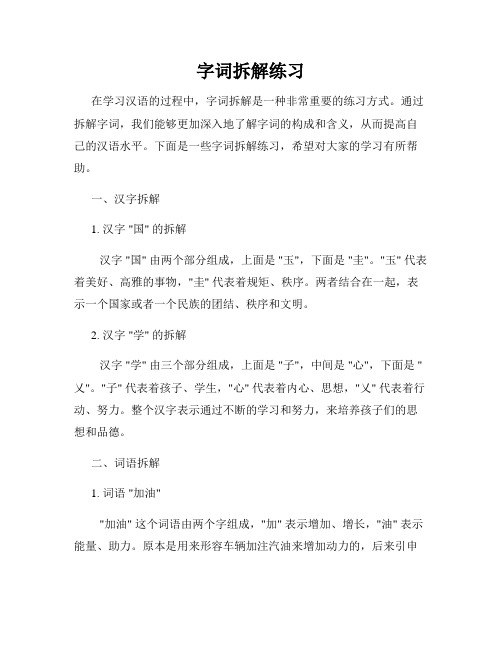 字词拆解练习

在学习汉语的过程中，字词拆解是一种非常重要的练习方式。通过拆解字词，我们能够更加深入地了解字词的构成和含义，从而提高自己的汉语水平。下面是一些字词拆解练习，希望对大家的学习有所帮助。

一、汉字拆解

1. 汉字 "国" 的拆解

汉字 "国" 由两个部分组成，上面是 "玉"，下面是 "圭"。"玉" 代表着美好、高雅的事物，"圭" 代表着规矩、秩序。两者结合在一起，表示一个国家或者一个民族的团结、秩序和文明。

2. 汉字 "学" 的拆解

汉字 "学" 由三个部分组成，上面是 "子"，中间是 "心"，下面是 "乂"。"子" 代表着孩子、学生，"心" 代表着内心、思想，"乂" 代表着行动、努力。整个汉字表示通过不断的学习和努力，来培养孩子们的思想和品德。

二、词语拆解

1. 词语 "加油"

"加油" 这个词语由两个字组成，"加" 表示增加、增长，"油" 表示能量、助力。原本是用来形容车辆加注汽油来增加动力的，后来引申